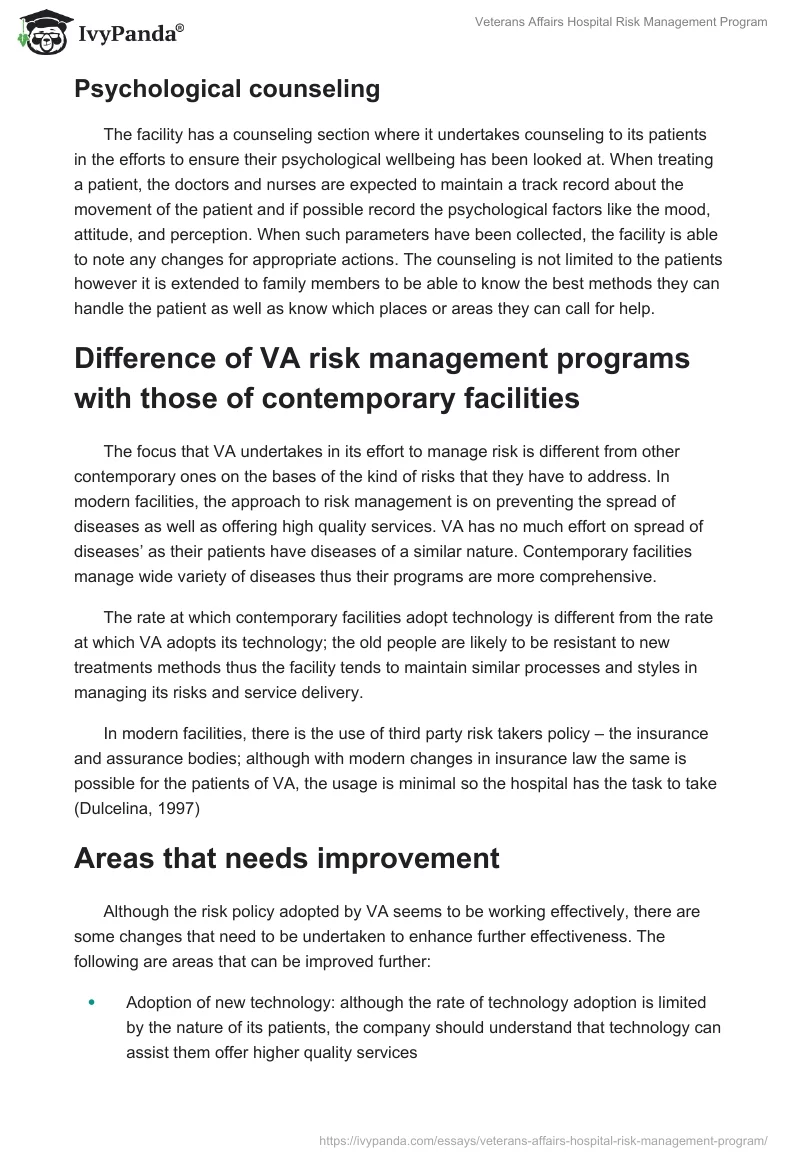 IvyPanda®

Veterans Affairs Hospital Risk Management Program

Psychological counseling

The facility has a counseling section where it undertakes counseling to its patients in the efforts to ensure their psychological wellbeing has been looked at. When treating a patient, the doctors and nurses are expected to maintain a track record about the movement of the patient and if possible record the psychological factors like the mood, attitude, and perception. When such parameters have been collected, the facility is able to note any changes for appropriate actions. The counseling is not limited to the patients however it is extended to family members to be able to know the best methods they can handle the patient as well as know which places or areas they can call for help.

Difference of VA risk management programs with those of contemporary facilities

The focus that VA undertakes in its effort to manage risk is different from other contemporary ones on the bases of the kind of risks that they have to address. In modern facilities, the approach to risk management is on preventing the spread of diseases as well as offering high quality services. VA has no much effort on spread of diseases' as their patients have diseases of a similar nature. Contemporary facilities manage wide variety of diseases thus their programs are more comprehensive.

The rate at which contemporary facilities adopt technology is different from the rate at which VA adopts its technology; the old people are likely to be resistant to new treatments methods thus the facility tends to maintain similar processes and styles in managing its risks and service delivery.

In modern facilities, there is the use of third party risk takers policy – the insurance and assurance bodies; although with modern changes in insurance law the same is possible for the patients of VA, the usage is minimal so the hospital has the task to take (Dulcelina, 1997)

Areas that needs improvement

Although the risk policy adopted by VA seems to be working effectively, there are some changes that need to be undertaken to enhance further effectiveness. The following are areas that can be improved further:

• Adoption of new technology: although the rate of technology adoption is limited by the nature of its patients, the company should understand that technology can assist them offer higher quality services

https://ivypanda.com/essays/veterans-affairs-hospital-risk-management-program/